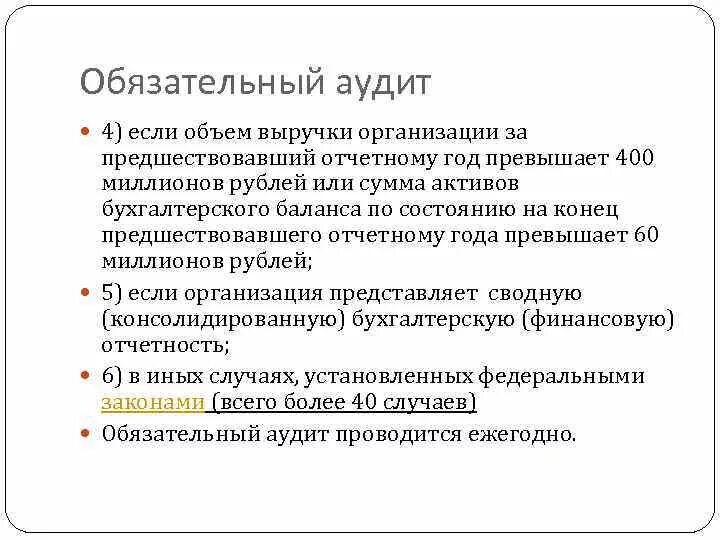 Обязательный аудит

4) если объем выручки организации за предшествовавший отчетному год превышает 400 миллионов рублей или сумма активов бухгалтерского баланса по состоянию на конец предшествовавшего отчетному года превышает 60 миллионов рублей;

5) если организация представляет сводную (консолидированную) бухгалтерскую (финансовую) отчетность;

6) в иных случаях, установленных федеральными законами (всего более 40 случаев)

Обязательный аудит проводится ежегодно.